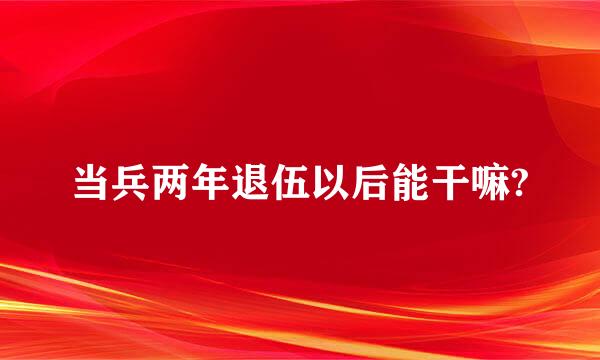 当兵两年退伍以后能干嘛?